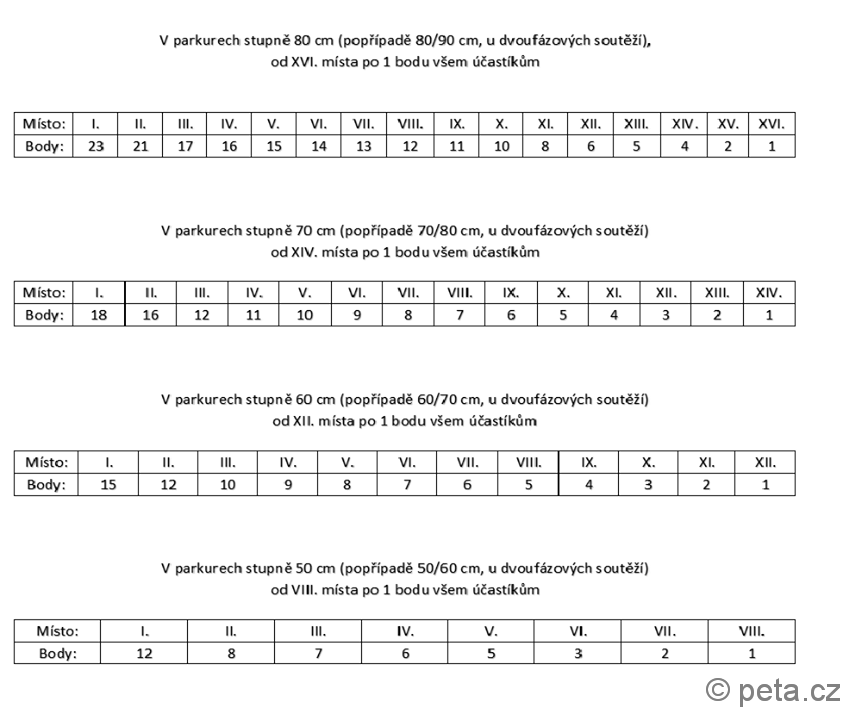 V parkurech stupně 80 cm (popřípadě 80/90 cm, u dvoufázových soutěží), od XVI. místa po 1 bodu všem účastíkům

| Místo: | I. | II. | III. | IV. | V. | VI. | VII. | VIII. | IX. | X. | XI. | XII. | XIII. | XIV. | XV. | XVI. |
|---|---|---|---|---|---|---|---|---|---|---|---|---|---|---|---|---|
| Body: | 23 | 21 | 17 | 16 | 15 | 14 | 13 | 12 | 11 | 10 | 8 | 6 | 5 | 4 | 2 | 1 |

V parkurech stupně 70 cm (popřípadě 70/80 cm, u dvoufázových soutěží) od XIV. místa po 1 bodu všem účastíkům

| Místo: | I. | II. | III. | IV. | V. | VI. | VII. | VIII. | IX. | X. | XI. | XII. | XIII. | XIV. |
|---|---|---|---|---|---|---|---|---|---|---|---|---|---|---|
| Body: | 18 | 16 | 12 | 11 | 10 | 9 | 8 | 7 | 6 | 5 | 4 | 3 | 2 | 1 |

V parkurech stupně 60 cm (popřípadě 60/70 cm, u dvoufázových soutěží) od XII. místa po 1 bodu všem účastíkům

| Místo: | I. | II. | III. | IV. | V. | VI. | VII. | VIII. | IX. | X. | XI. | XII. |
|---|---|---|---|---|---|---|---|---|---|---|---|---|
| Body: | 15 | 12 | 10 | 9 | 8 | 7 | 6 | 5 | 4 | 3 | 2 | 1 |

V parkurech stupně 50 cm (popřípadě 50/60 cm, u dvoufázových soutěží) od VIII. místa po 1 bodu všem účastíkům

| Místo: | I. | II. | III. | IV. | V. | VI. | VII. | VIII. |
|---|---|---|---|---|---|---|---|---|
| Body: | 12 | 8 | 7 | 6 | 5 | 3 | 2 | 1 |

© peta.cz